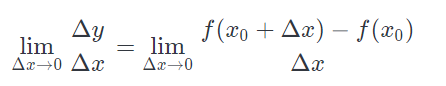 $\lim_{\Delta x \to 0} \frac{\Delta y}{\Delta x} = \lim_{\Delta x \to 0} \frac{f(x_0 + \Delta x) - f(x_0)}{\Delta x}$